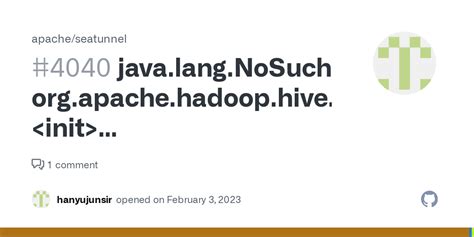 apache/seatunnel

#4040 java.lang.NoSuch org.apache.hadoop.hive. <init>...

1 comment

hanyujunsir opened on February 3, 2023